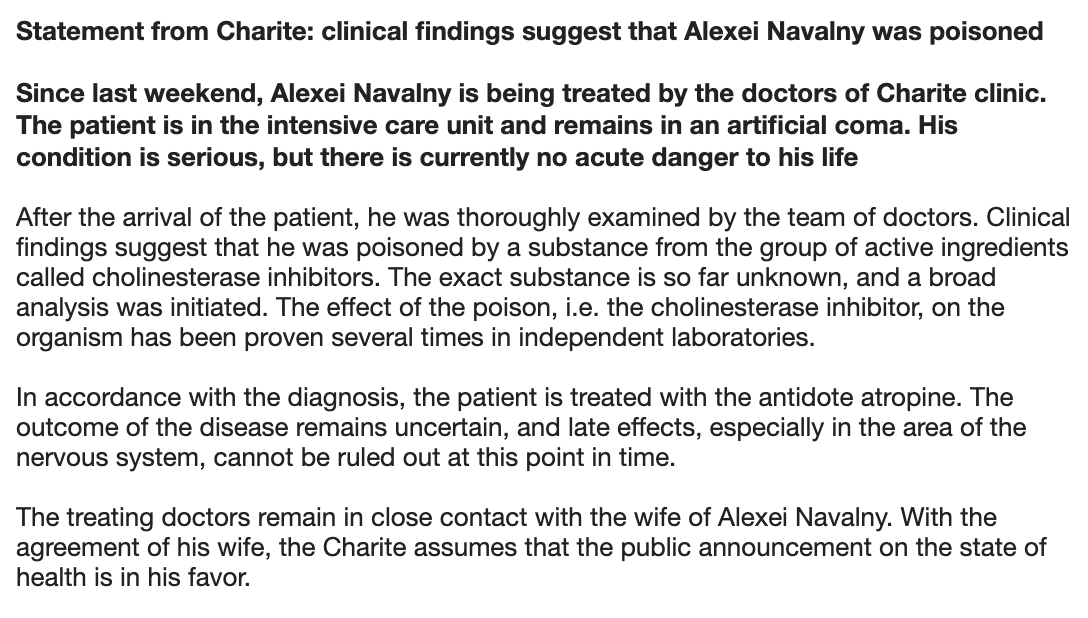 Statement from Charite: clinical findings suggest that Alexei Navalny was poisoned

Since last weekend, Alexei Navalny is being treated by the doctors of Charite clinic. The patient is in the intensive care unit and remains in an artificial coma. His condition is serious, but there is currently no acute danger to his life

After the arrival of the patient, he was thoroughly examined by the team of doctors. Clinical findings suggest that he was poisoned by a substance from the group of active ingredients called cholinesterase inhibitors. The exact substance is so far unknown, and a broad analysis was initiated. The effect of the poison, i.e. the cholinesterase inhibitor, on the organism has been proven several times in independent laboratories.

In accordance with the diagnosis, the patient is treated with the antidote atropine. The outcome of the disease remains uncertain, and late effects, especially in the area of the nervous system, cannot be ruled out at this point in time.

The treating doctors remain in close contact with the wife of Alexei Navalny. With the agreement of his wife, the Charite assumes that the public announcement on the state of health is in his favor.